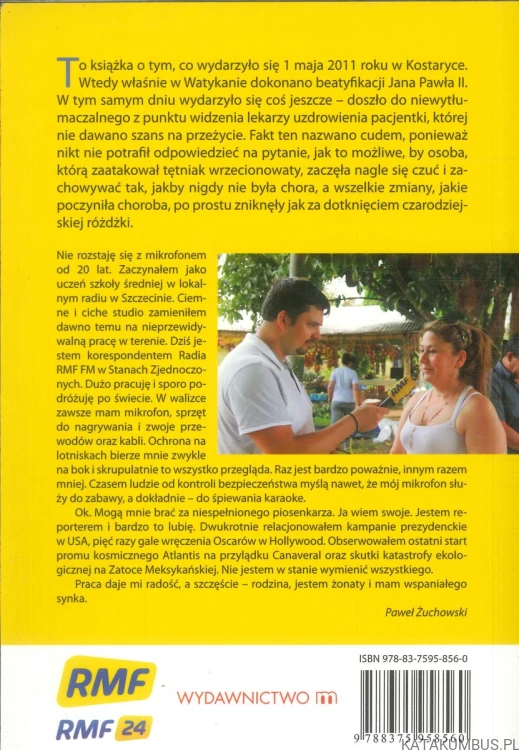 To książka o tym, co wydarzyło się 1 maja 2011 roku w Kostaryce. Wtedy właśnie w Watykanie dokonano beatyfikacji Jana Pawła II. W tym samym dniu wydarzyło się coś jeszcze – doszło do niewytłumaczalnego z punktu widzenia lekarzy uzdrowienia pacjentki, której nie dawano szans na przeżycie. Fakt ten nazwano cudem, ponieważ nikt nie potrafił odpowiedzieć na pytanie, jak to możliwe, by osoba, którą zaatakował tętniak wrzecionowaty, zaczęła nagle się czuć i zachowywać tak, jakby nigdy nie była chora, a wszelkie zmiany, jakie poczyniła choroba, po prostu zniknęły jak za dotknięciem czarodziejskiej różdżki.

Nie rozstaję się z mikrofonem od 20 lat. Zaczynałem jako uczeń szkoły średniej w lokalnym radiu w Szczecinie. Ciemne i ciche studio zamieniłem dawno temu na nieprzewidywalną pracę w terenie. Dziś jestem korespondentem Radia RMF FM w Stanach Zjednoczonych. Dużo pracuję i sporo podróżuję po świecie. W walizce zawsze mam mikrofon, sprzęt do nagrywania i zwoje przewodów oraz kabli. Ochrona na lotniskach bierze mnie zwykle na bok i skrupulatnie to wszystko przegląda. Raz jest bardzo poważnie, innym razem mniej. Czasem ludzie od kontroli bezpieczeństwa myślą nawet, że mój mikrofon służy do zabawy, a dokładnie – do śpiewania karaoke.

Ok. Mogą mnie brać za niespełnionego piosenkarza. Ja wiem swoje. Jestem reporterem i bardzo to lubię. Dwukrotnie relacjonowałem kampanie prezydenckie w USA, pięć razy gale wręczenia Oscarów w Hollywood. Obserwowałem ostatni start promu kosmicznego Atlantis na przylądku Canaveral oraz skutki katastrofy ekologicznej na Zatoce Meksykańskiej. Nie jestem w stanie wymienić wszystkiego.

Praca daje mi radość, a szczęście – rodzina, jestem żonaty i mam wspaniałego synka.

Paweł Żuchowski

RMF

RMF 24

WYDAWNICTWO m

ISBN 978-83-7595-856-0

9 788375 958560

KATAKOMBUS.PL